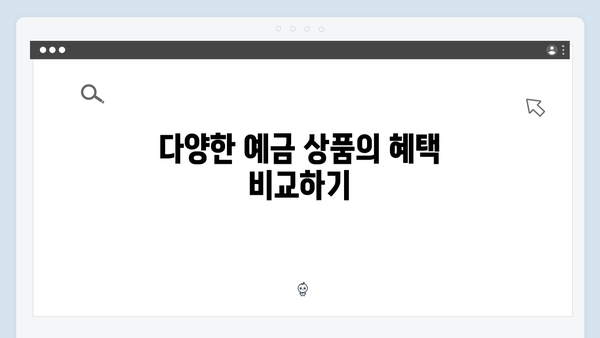 다양한 예금 상품의 혜택 비교하기